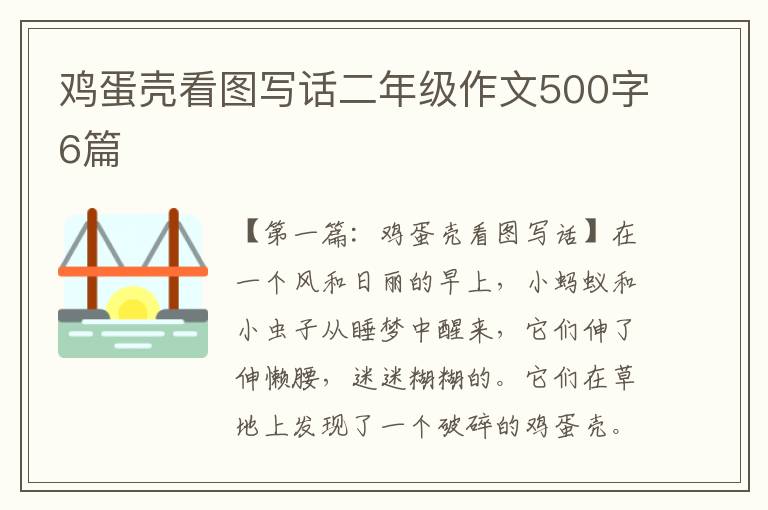 鸡蛋壳看图写话二年级作文500字6篇

【第一篇：鸡蛋壳看图写话】在一个风和日丽的早上，小蚂蚁和小虫子从睡梦中醒来，它们伸了伸懒腰，迷迷糊糊的。它们在草地上发现了一个破碎的鸡蛋壳。